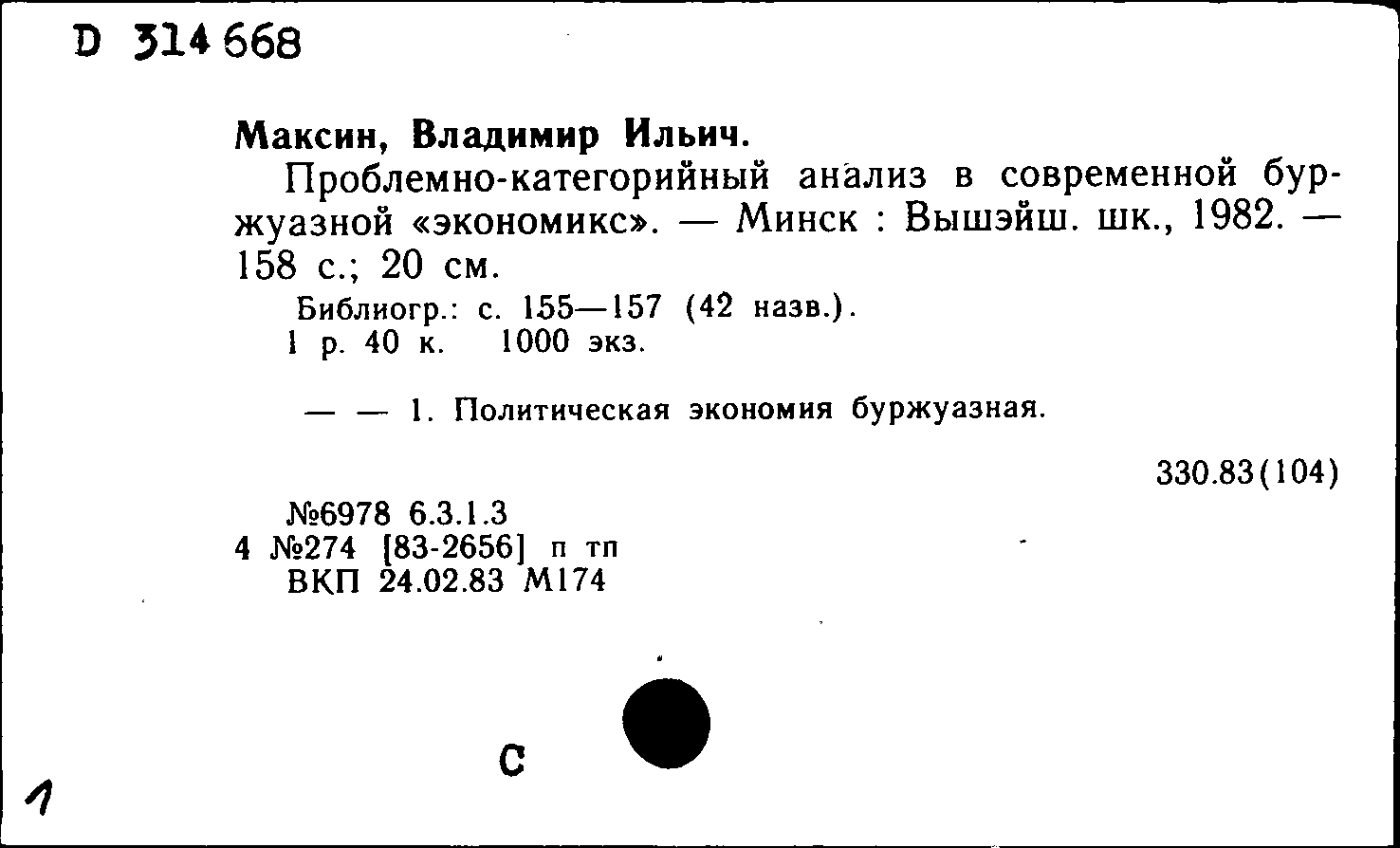 D 314 668

Максин, Владимир Ильич.

Проблемно-категорийный анализ в современной буржуазной «экономикс». — Минск : Вышэйш. шк., 1982. — 158 с.; 20 см.

Библиогр.: с. 155—157 (42 назв.).
1 р. 40 к. 1000 экз.

— — 1. Политическая экономия буржуазная.

330.83(104)

№6978 6.3.1.3
4 №274 [83-2656] п тп
ВКП 24.02.83 М174

С

1